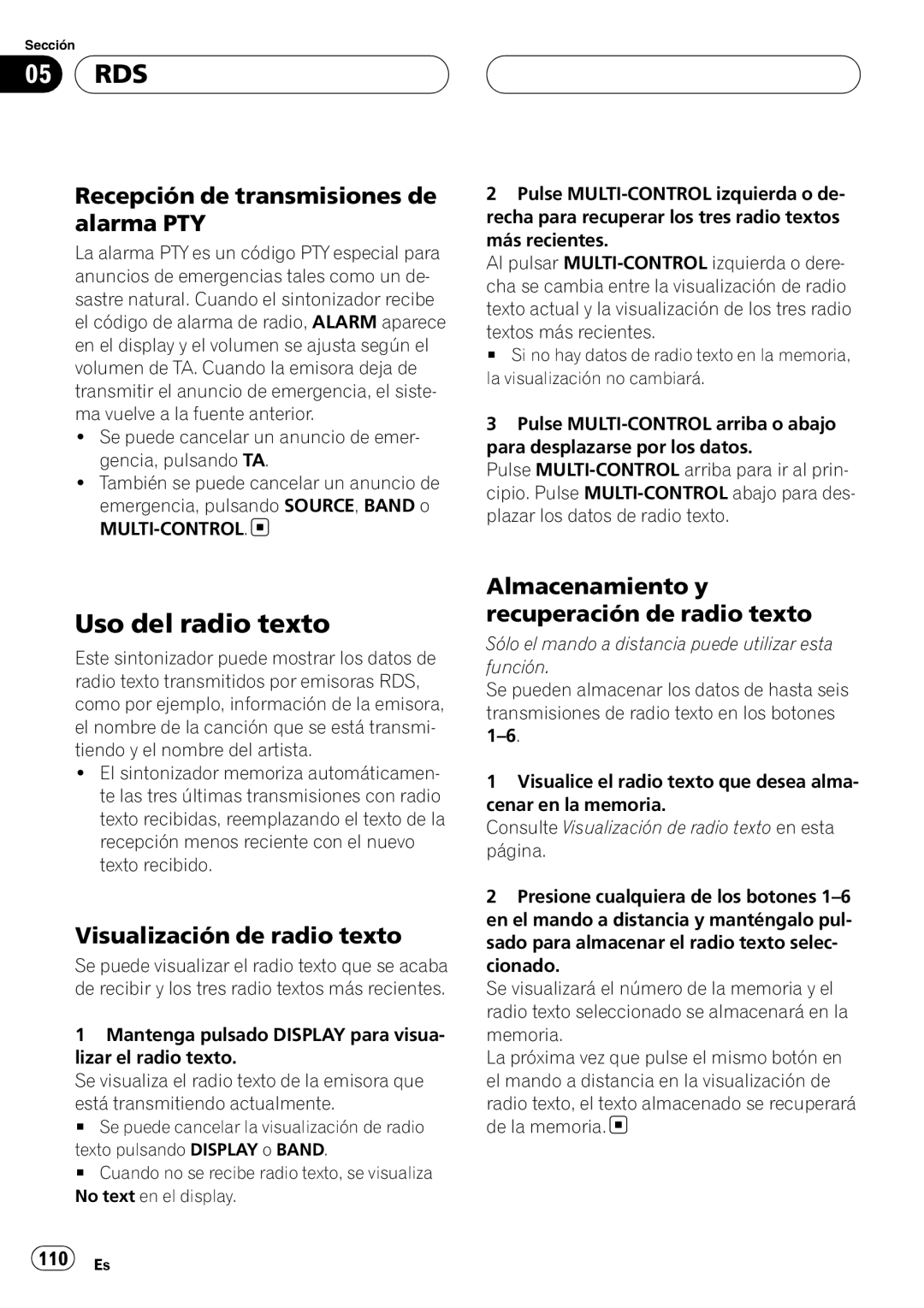 Sección

05 RDS

Recepción de transmisiones de alarma PTY

La alarma PTY es un código PTY especial para anuncios de emergencias tales como un desastre natural. Cuando el sintonizador recibe el código de alarma de radio, ALARM aparece en el display y el volumen se ajusta según el volumen de TA. Cuando la emisora deja de transmitir el anuncio de emergencia, el sistema vuelve a la fuente anterior.

• Se puede cancelar un anuncio de emergencia, pulsando TA.
• También se puede cancelar un anuncio de emergencia, pulsando SOURCE, BAND o MULTI-CONTROL.

Uso del radio texto

Este sintonizador puede mostrar los datos de radio texto transmitidos por emisoras RDS, como por ejemplo, información de la emisora, el nombre de la canción que se está transmitiendo y el nombre del artista.

• El sintonizador memoriza automáticamente las tres últimas transmisiones con radio texto recibidas, reemplazando el texto de la recepción menos reciente con el nuevo texto recibido.

Visualización de radio texto

Se puede visualizar el radio texto que se acaba de recibir y los tres radio textos más recientes.

1 Mantenga pulsado DISPLAY para visualizar el radio texto.
Se visualiza el radio texto de la emisora que está transmitiendo actualmente.
■ Se puede cancelar la visualización de radio texto pulsando DISPLAY o BAND.
■ Cuando no se recibe radio texto, se visualiza No text en el display.

2 Pulse MULTI-CONTROL izquierda o derecha para recuperar los tres radio textos más recientes.
Al pulsar MULTI-CONTROL izquierda o derecha se cambia entre la visualización de radio texto actual y la visualización de los tres radio textos más recientes.
■ Si no hay datos de radio texto en la memoria, la visualización no cambiará.

3 Pulse MULTI-CONTROL arriba o abajo para desplazarse por los datos.
Pulse MULTI-CONTROL arriba para ir al principio. Pulse MULTI-CONTROL abajo para desplazar los datos de radio texto.

Almacenamiento y recuperación de radio texto

Sólo el mando a distancia puede utilizar esta función.
Se pueden almacenar los datos de hasta seis transmisiones de radio texto en los botones 1–6.

1 Visualice el radio texto que desea almacenar en la memoria.
Consulte Visualización de radio texto en esta página.

2 Presione cualquiera de los botones 1–6 en el mando a distancia y manténgalo pulsado para almacenar el radio texto seleccionado.
Se visualizará el número de la memoria y el radio texto seleccionado se almacenará en la memoria.
La próxima vez que pulse el mismo botón en el mando a distancia en la visualización de radio texto, el texto almacenado se recuperará de la memoria.

110 Es